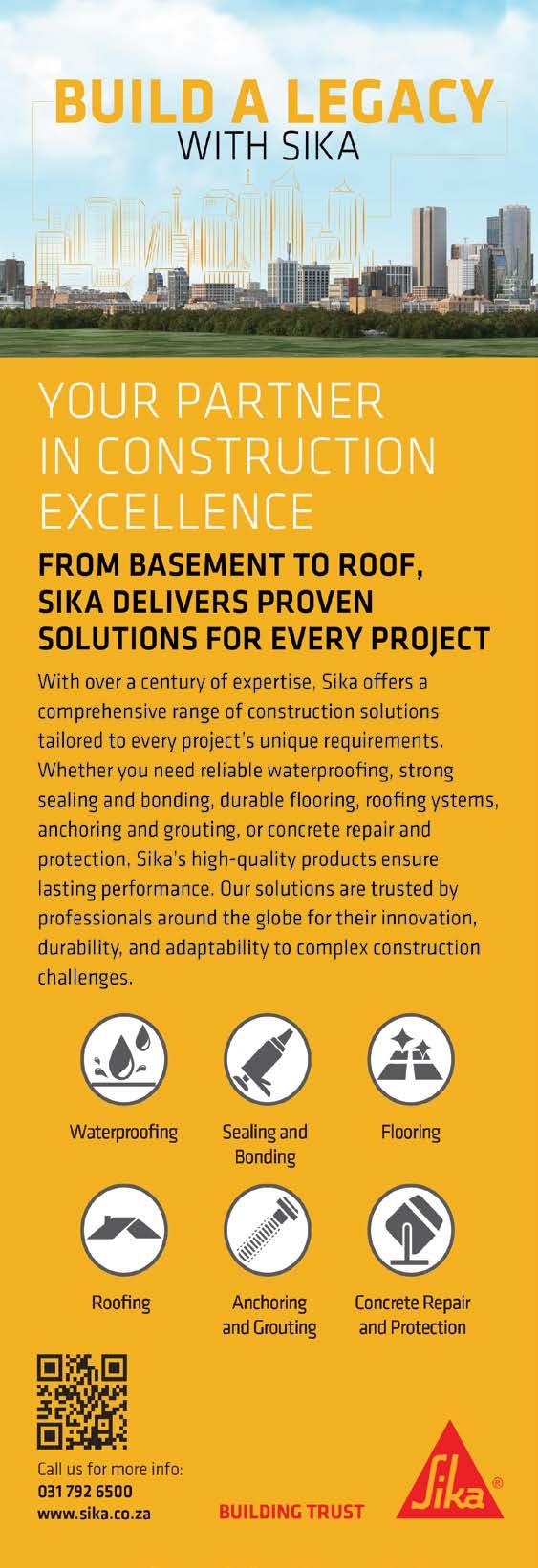 BUILD A LEGACY
WITH SIKA

YOUR PARTNER
IN CONSTRUCTION
EXCELLENCE

FROM BASEMENT TO ROOF,
SIKA DELIVERS PROVEN
SOLUTIONS FOR EVERY PROJECT

With over a century of expertise, Sika offers a comprehensive range of construction solutions tailored to every project's unique requirements. Whether you need reliable waterproofing, strong sealing and bonding, durable flooring, roofing ystems, anchoring and grouting, or concrete repair and protection, Sika's high-quality products ensure lasting performance. Our solutions are trusted by professionals around the globe for their innovation, durability, and adaptability to complex construction challenges.

Waterproofing

Sealing and
Bonding

Flooring

Roofing

Anchoring
and Grouting

Concrete Repair
and Protection

Call us for more info:
031 792 6500
www.sika.co.za

BUILDING TRUST

Sika®